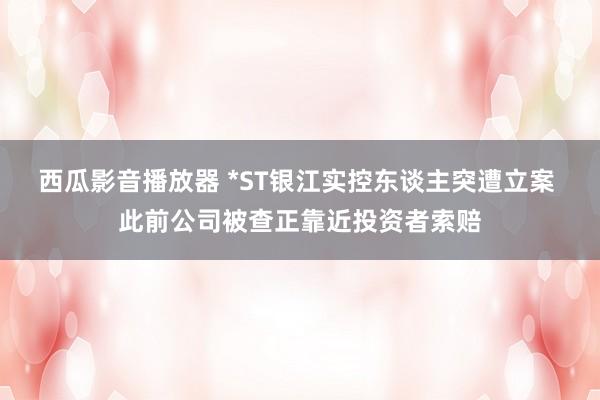 西瓜影音播放器 *ST银江实控东谈主突遭立案 此前公司被查正靠近投资者索赔